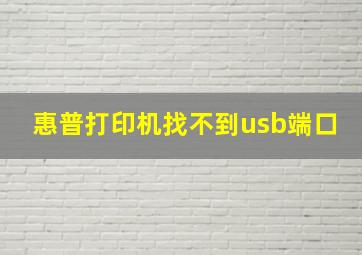 惠普打印机找不到usb端口